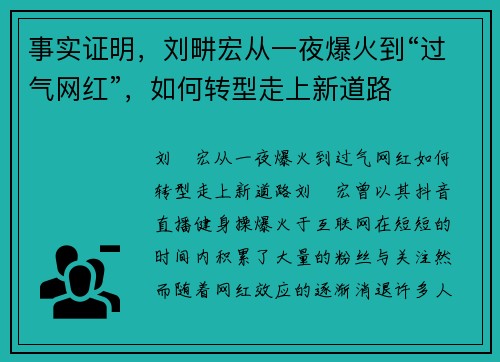 事实证明，刘畊宏从一夜爆火到“过气网红”，如何转型走上新道路

刘 宏从一夜爆火到过气网红如何转型走上新道路刘 宏曾以其抖音直播健身操爆火于互联网在短短的时间内积累了大量的粉丝与关注然而随着网红效应的逐渐消退许多人